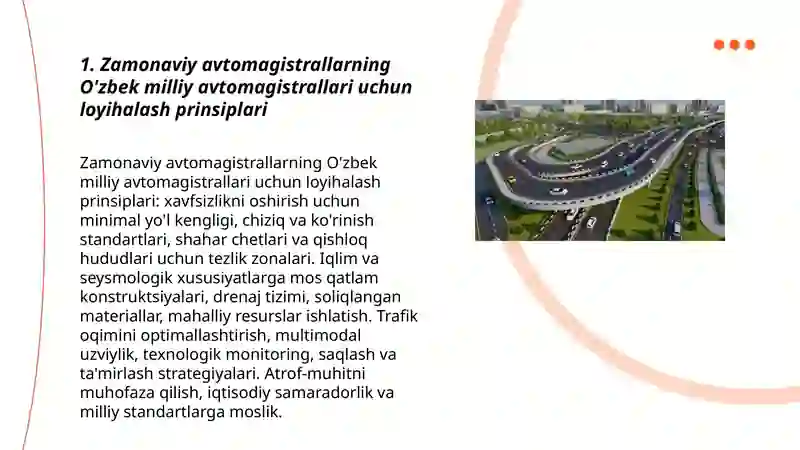 1. Zamonaviy avtomagistrallarning O'zbek milliy avtomagistrallari uchun loyihalash prinsiplari

Zamonaviy avtomagistrallarning O'zbek milliy avtomagistrallari uchun loyihalash prinsiplari: xavfsizlikni oshirish uchun minimal yo'l kengligi, chiziq va ko'rinish standartlari, shahar chetlari va qishloq hududlari uchun tezlik zonalari. Iqlim va seysmologik xususiyatlarga mos qatlam konstruktsiyalari, drenaj tizimi, soliqlangan materiallar, mahalliy resurslar ishlatish. Trafik oqimini optimallashtirish, multimodal uzviylik, texnologik monitoring, saqlash va ta'mirlash strategiyalari. Atrof-muhitni muhofaza qilish, iqtisodiy samaradorlik va milliy standartlarga moslik.